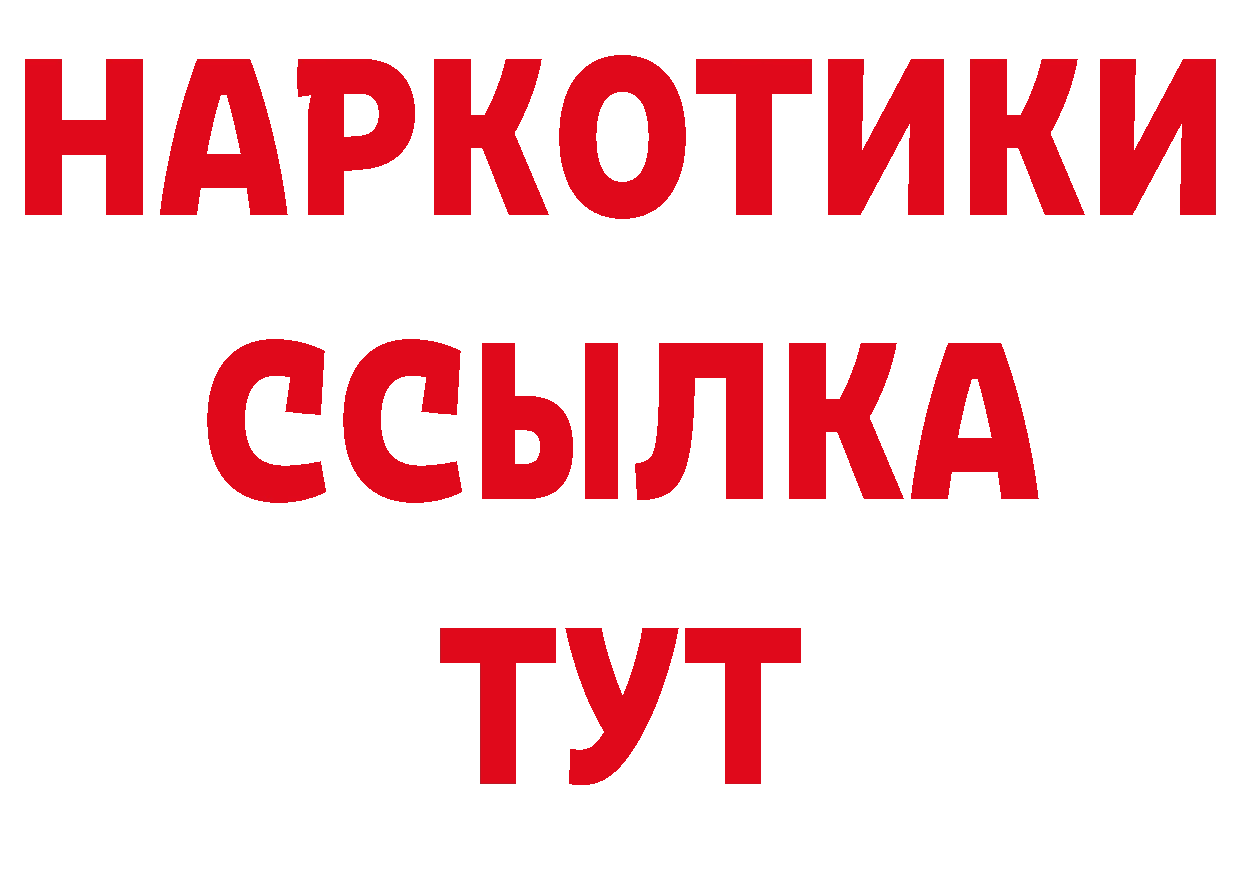 НАРКОТИКИ ССЫЛКА ТУТ